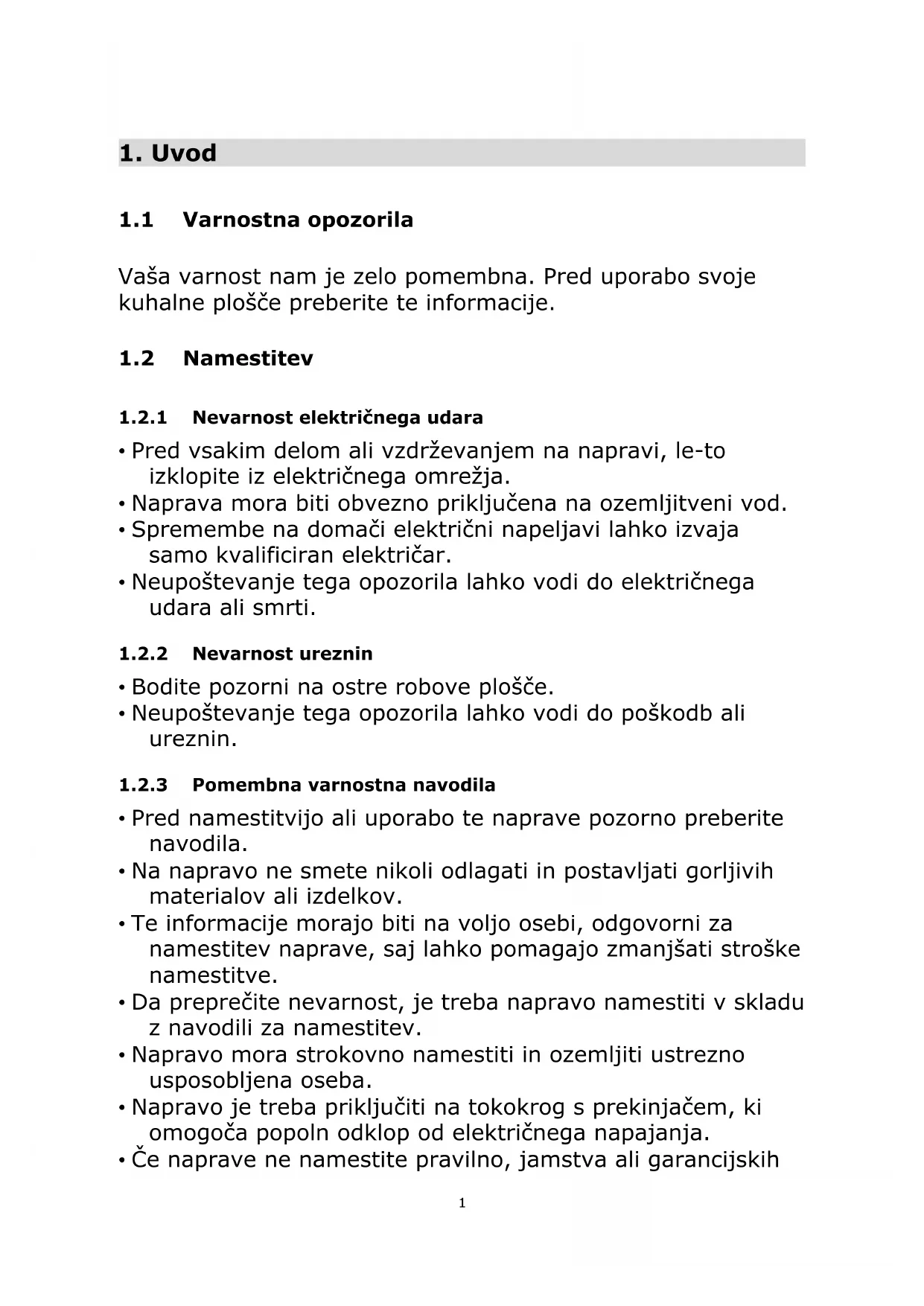 1. Uvod

1.1 Varnostna opozorila

Vaša varnost nam je zelo pomembna. Pred uporabo svoje kuhalne plošče preberite te informacije.

1.2 Namestitev

1.2.1 Nevarnost električnega udara

• Pred vsakim delom ali vzdrževanjem na napravi, le-to izklopite iz električnega omrežja.
• Naprava mora biti obvezno priključena na ozemljitveni vod.
• Spremembe na domači električni napeljavi lahko izvaja samo kvalificiran električar.
• Neupoštevanje tega opozorila lahko vodi do električnega udara ali smrti.

1.2.2 Nevarnost ureznin

• Bodite pozorni na ostre robove plošče.
• Neupoštevanje tega opozorila lahko vodi do poškodb ali ureznin.

1.2.3 Pomembna varnostna navodila

• Pred namestitvijo ali uporabo te naprave pozorno preberite navodila.
• Na napravo ne smete nikoli odlagati in postavljati gorljivih materialov ali izdelkov.
• Te informacije morajo biti na voljo osebi, odgovorni za namestitev naprave, saj lahko pomagajo zmanjšati stroške namestitve.
• Da preprečite nevarnost, je treba napravo namestiti v skladu z navodili za namestitev.
• Napravo mora strokovno namestiti in ozemljiti ustrezno usposobljena oseba.
• Napravo je treba priključiti na tokokrog s prekinjačem, ki omogoča popoln odklop od električnega napajanja.
• Če naprave ne namestite pravilno, jamstva ali garancijskih

1